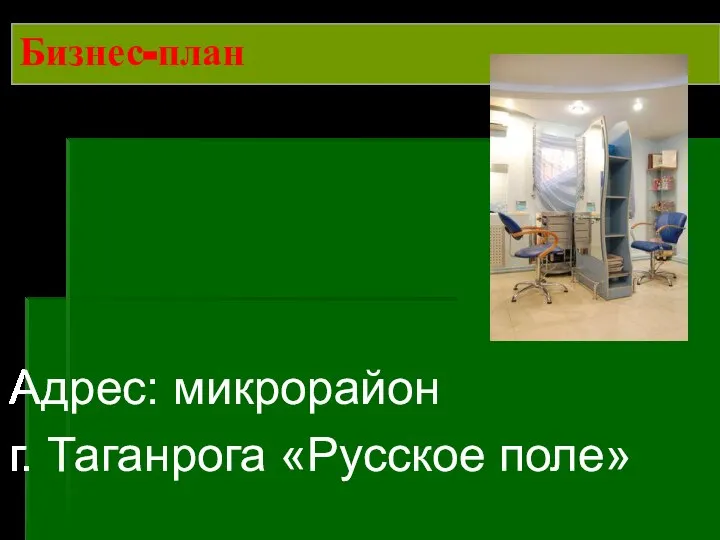 Бизнес-план

Адрес: микрорайон г. Таганрога «Русское поле»